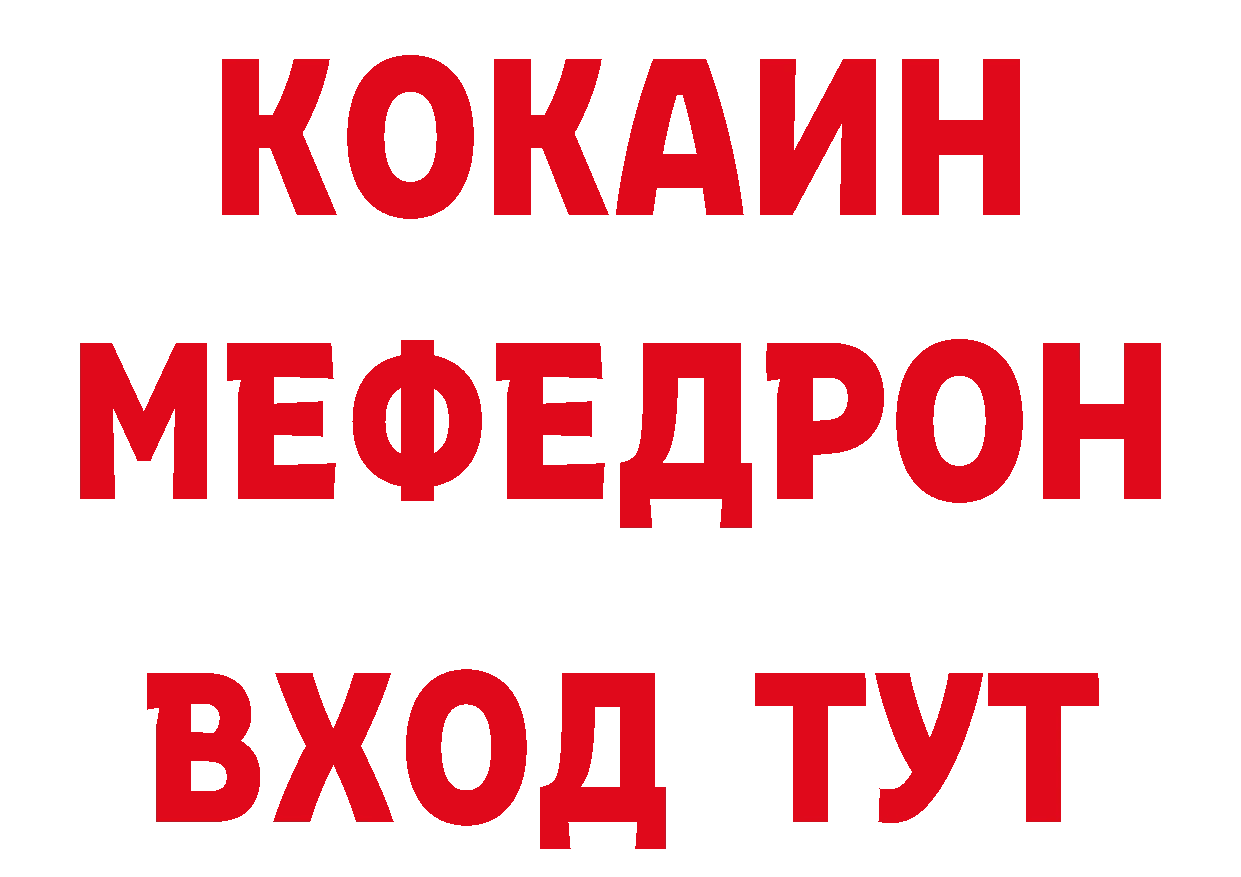 КОКАИН
МЕФЕДРОН
ВХОД ТУТ